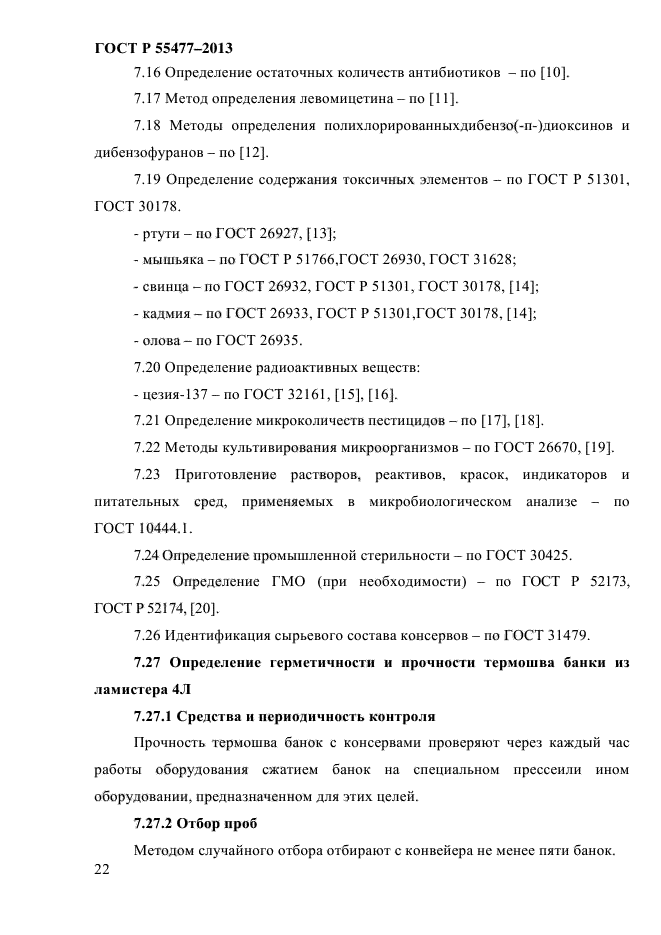 ГОСТ Р 55477–2013

7.16 Определение остаточных количеств антибиотиков – по [10].

7.17 Метод определения левомицетина – по [11].

7.18 Методы определения полихлорированныхдибензо(-п-)диоксинов и дибензофуранов – по [12].

7.19 Определение содержания токсичных элементов – по ГОСТ Р 51301, ГОСТ 30178.

- ртути – по ГОСТ 26927, [13];

- мышьяка – по ГОСТ Р 51766,ГОСТ 26930, ГОСТ 31628;

- свинца – по ГОСТ 26932, ГОСТ Р 51301, ГОСТ 30178, [14];

- кадмия – по ГОСТ 26933, ГОСТ Р 51301,ГОСТ 30178, [14];

- олова – по ГОСТ 26935.

7.20 Определение радиоактивных веществ:

- цезия-137 – по ГОСТ 32161, [15], [16].

7.21 Определение микроколичеств пестицидов – по [17], [18].

7.22 Методы культивирования микроорганизмов – по ГОСТ 26670, [19].

7.23 Приготовление растворов, реактивов, красок, индикаторов и питательных сред, применяемых в микробиологическом анализе – по ГОСТ 10444.1.

7.24 Определение промышленной стерильности – по ГОСТ 30425.

7.25 Определение ГМО (при необходимости) – по ГОСТ Р 52173, ГОСТ Р 52174, [20].

7.26 Идентификация сырьевого состава консервов – по ГОСТ 31479.

7.27 Определение герметичности и прочности термошва банки из ламистера 4Л

7.27.1 Средства и периодичность контроля

Прочность термошва банок с консервами проверяют через каждый час работы оборудования сжатием банок на специальном прессеили ином оборудовании, предназначенном для этих целей.

7.27.2 Отбор проб

Методом случайного отбора отбирают с конвейера не менее пяти банок.

22